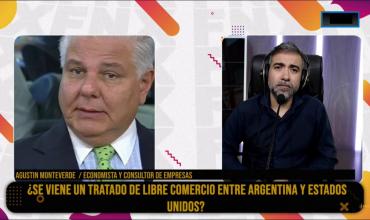 AGUSTIN MONTEVERDE / ECONOMISTA Y CONSULTOR DE EMPRESAS

¿SE VIENE UN TRATADO DE LIBRE COMERCIO ENTRE ARGENTINA Y ESTADOS UNIDOS?